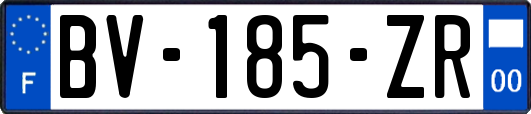 F
BV-185-ZR
00